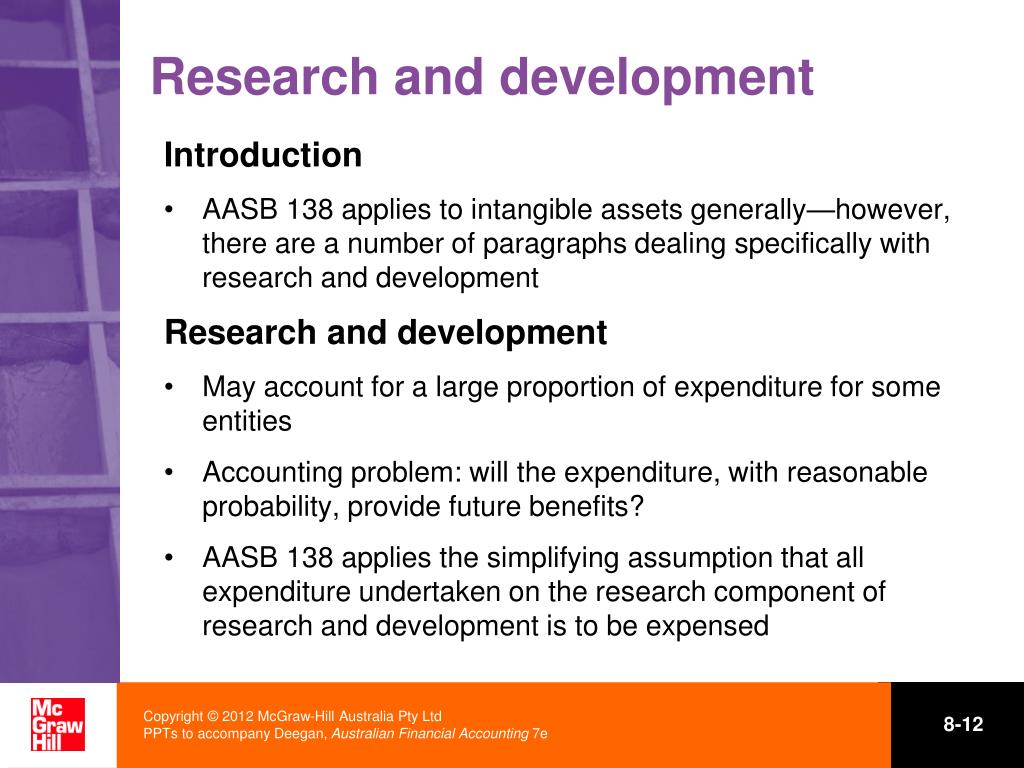 Research and development

Introduction

• AASB 138 applies to intangible assets generally—however, there are a number of paragraphs dealing specifically with research and development

Research and development

• May account for a large proportion of expenditure for some entities

• Accounting problem: will the expenditure, with reasonable probability, provide future benefits?

• AASB 138 applies the simplifying assumption that all expenditure undertaken on the research component of research and development is to be expensed

Mc Graw Hill

Copyright © 2012 McGraw-Hill Australia Pty Ltd
PPTs to accompany Deegan, Australian Financial Accounting 7e

8-12